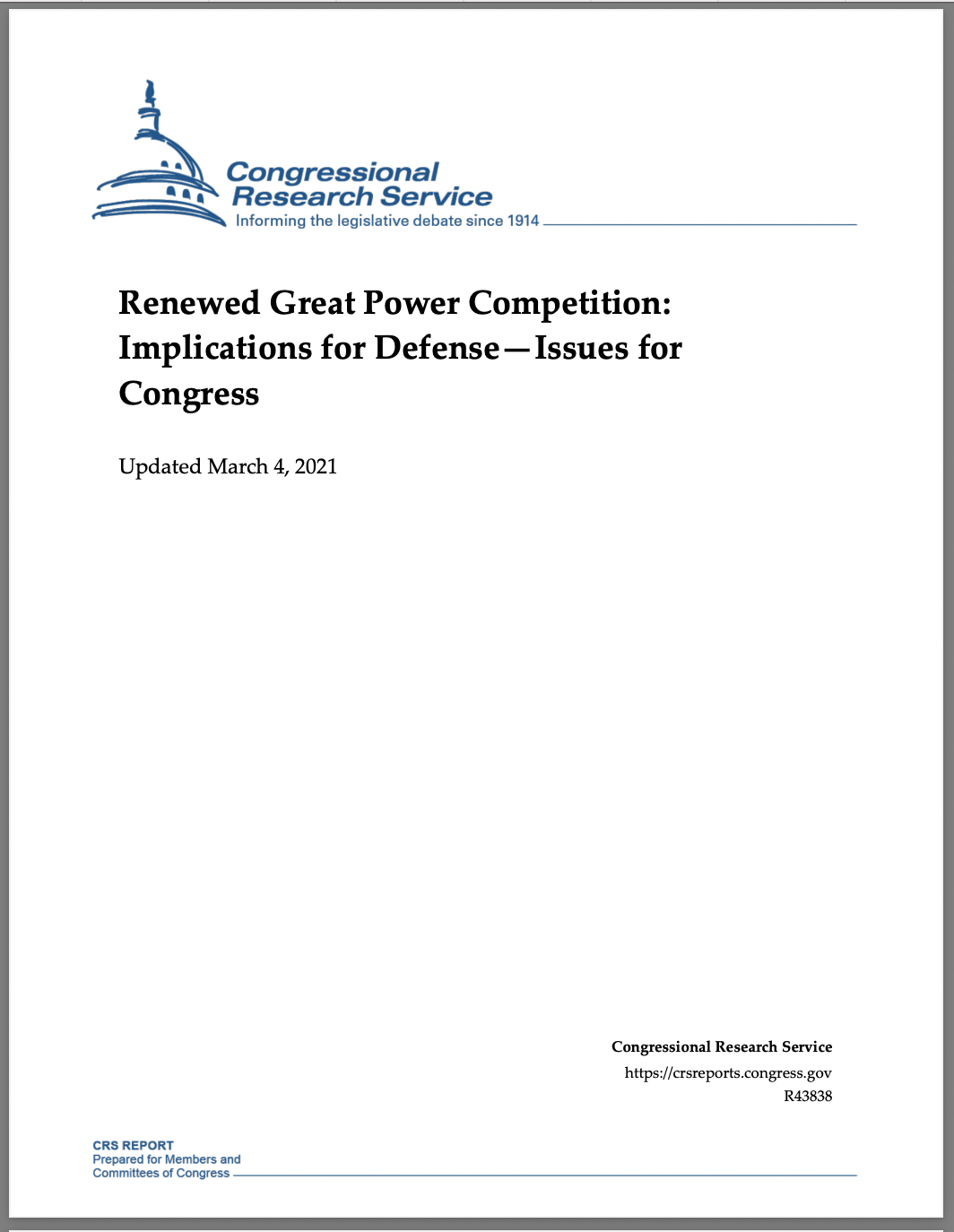 Congressional Research Service
Informing the legislative debate since 1914

Renewed Great Power Competition: Implications for Defense—Issues for Congress

Updated March 4, 2021

Congressional Research Service
https://crsreports.congress.gov
R43838

CRS REPORT
Prepared for Members and Committees of Congress